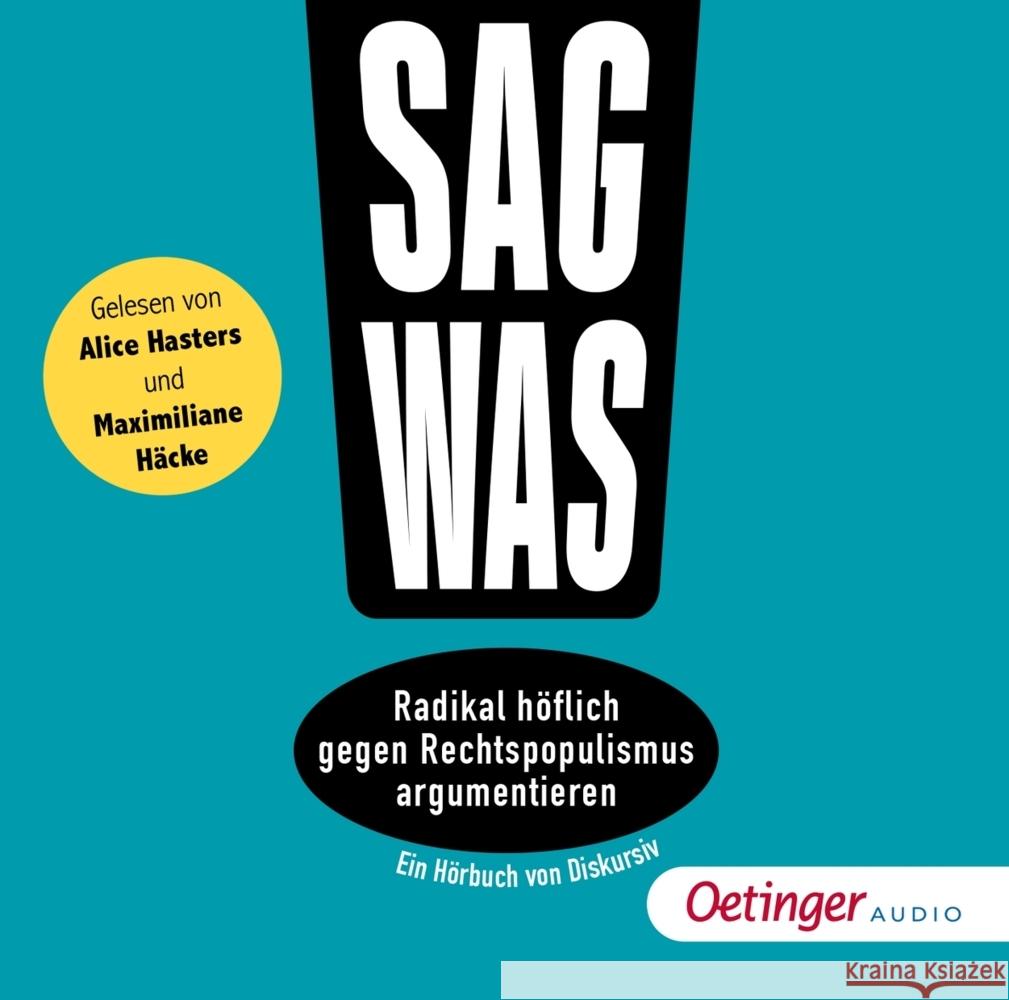 SAG WAS

Gelesen von Alice Hasters und Maximiliane Häcke

Radikal höflich gegen Rechtspopulismus argumentieren

Ein Hörbuch von Diskursiv

Oetinger AUDIO